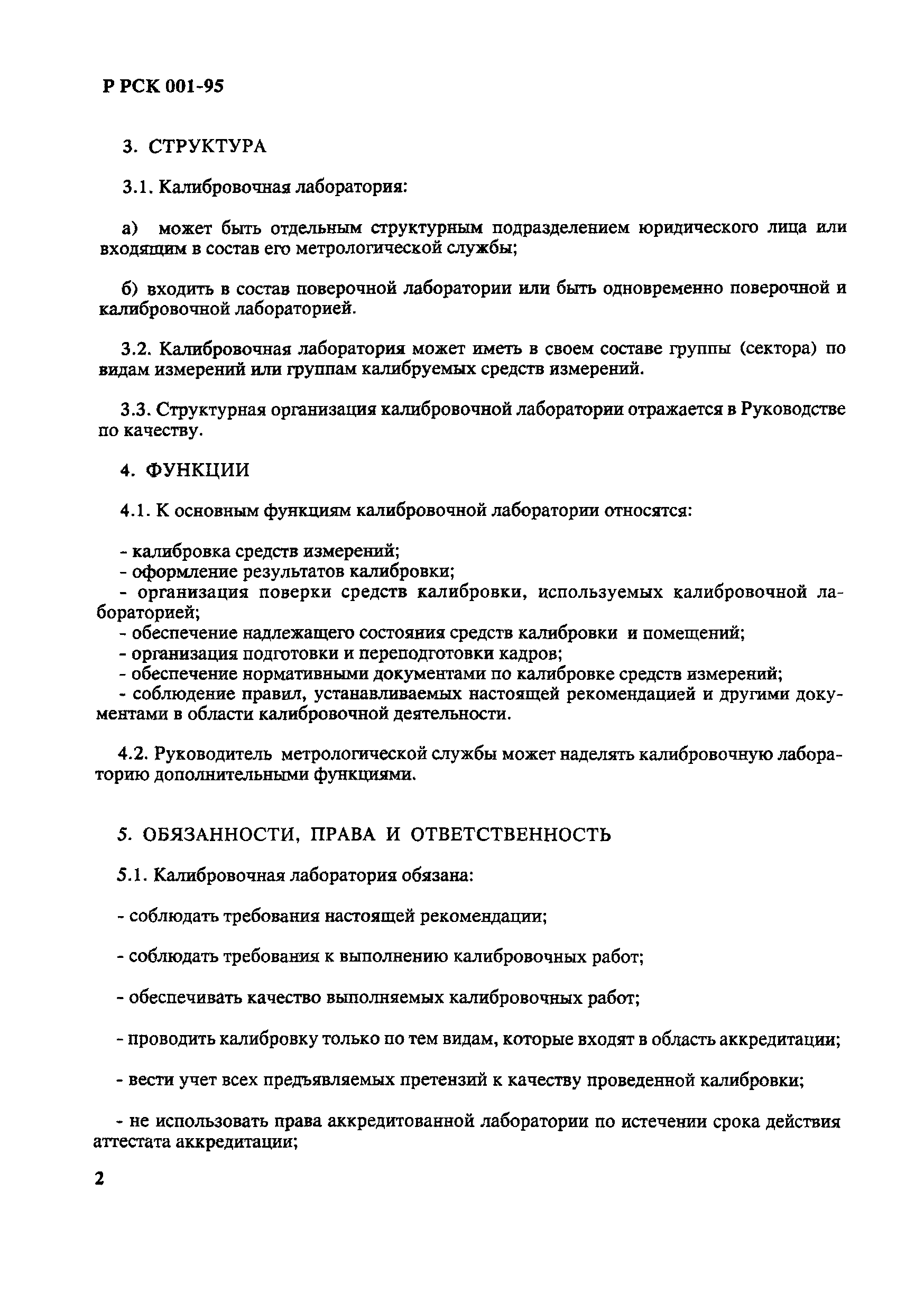 Р РСК 001-95

3. СТРУКТУРА

3.1. Калибровочная лаборатория:

а) может быть отдельным структурным подразделением юридического лица или входящим в состав его метрологической службы;

б) входить в состав поверочной лаборатории или быть одновременно поверочной и калибровочной лабораторией.

3.2. Калибровочная лаборатория может иметь в своем составе группы (сектора) по видам измерений или группам калибруемых средств измерений.

3.3. Структурная организация калибровочной лаборатории отражается в Руководстве по качеству.

4. ФУНКЦИИ

4.1. К основным функциям калибровочной лаборатории относятся:

- калибровка средств измерений;
- оформление результатов калибровки;
- организация поверки средств калибровки, используемых калибровочной лабораторией;
- обеспечение надлежащего состояния средств калибровки и помещений;
- организация подготовки и переподготовки кадров;
- обеспечение нормативными документами по калибровке средств измерений;
- соблюдение правил, устанавливаемых настоящей рекомендацией и другими документами в области калибровочной деятельности.

4.2. Руководитель метрологической службы может наделять калибровочную лабораторию дополнительными функциями.

5. ОБЯЗАННОСТИ, ПРАВА И ОТВЕТСТВЕННОСТЬ

5.1. Калибровочная лаборатория обязана:

- соблюдать требования настоящей рекомендации;

- соблюдать требования к выполнению калибровочных работ;

- обеспечивать качество выполняемых калибровочных работ;

- проводить калибровку только по тем видам, которые входят в область аккредитации;

- вести учет всех предъявляемых претензий к качеству проведенной калибровки;

- не использовать права аккредитованной лаборатории по истечении срока действия аттестата аккредитации;

2